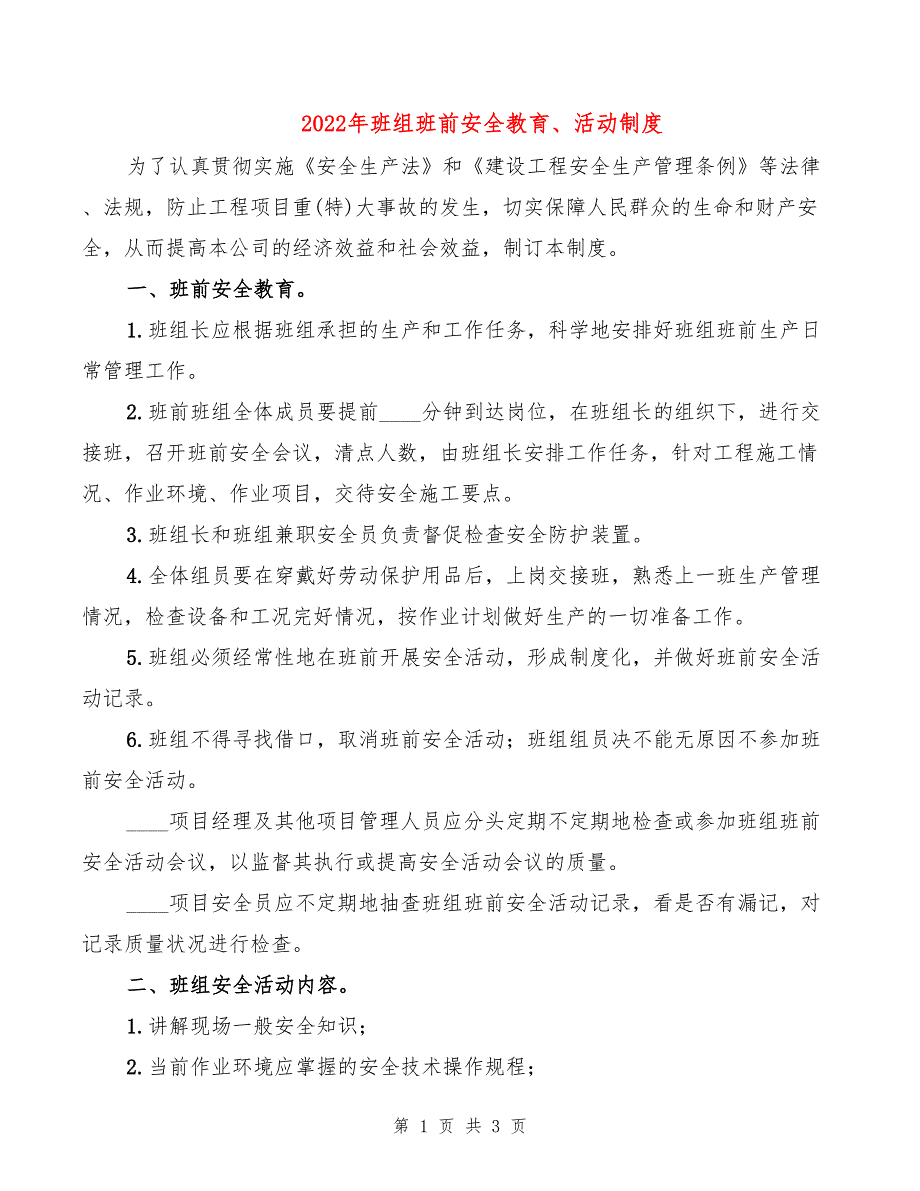 2022年班组班前安全教育、活动制度

为了认真贯彻实施《安全生产法》和《建设工程安全生产管理条例》等法律、法规，防止工程项目重(特)大事故的发生，切实保障人民群众的生命和财产安全，从而提高本公司的经济效益和社会效益，制订本制度。

一、班前安全教育。

1.班组长应根据班组承担的生产和工作任务，科学地安排好班组班前生产日常管理工作。

2.班前班组全体成员要提前____分钟到达岗位，在班组长的组织下，进行交接班，召开班前安全会议，清点人数，由班组长安排工作任务，针对工程施工情况、作业环境、作业项目，交待安全施工要点。

3.班组长和班组兼职安全员负责督促检查安全防护装置。

4.全体组员要在穿戴好劳动保护用品后，上岗交接班，熟悉上一班生产管理情况，检查设备和工况完好情况，按作业计划做好生产的一切准备工作。

5.班组必须经常性地在班前开展安全活动，形成制度化，并做好班前安全活动记录。

6.班组不得寻找借口，取消班前安全活动；班组组员决不能无原因不参加班前安全活动。

____项目经理及其他项目管理人员应分头定期不定期地检查或参加班组班前安全活动会议，以监督其执行或提高安全活动会议的质量。

____项目安全员应不定期地抽查班组班前安全活动记录，看是否有漏记，对记录质量状况进行检查。

二、班组安全活动内容。

1.讲解现场一般安全知识；

2.当前作业环境应掌握的安全技术操作规程；

第 1 页 共 3 页